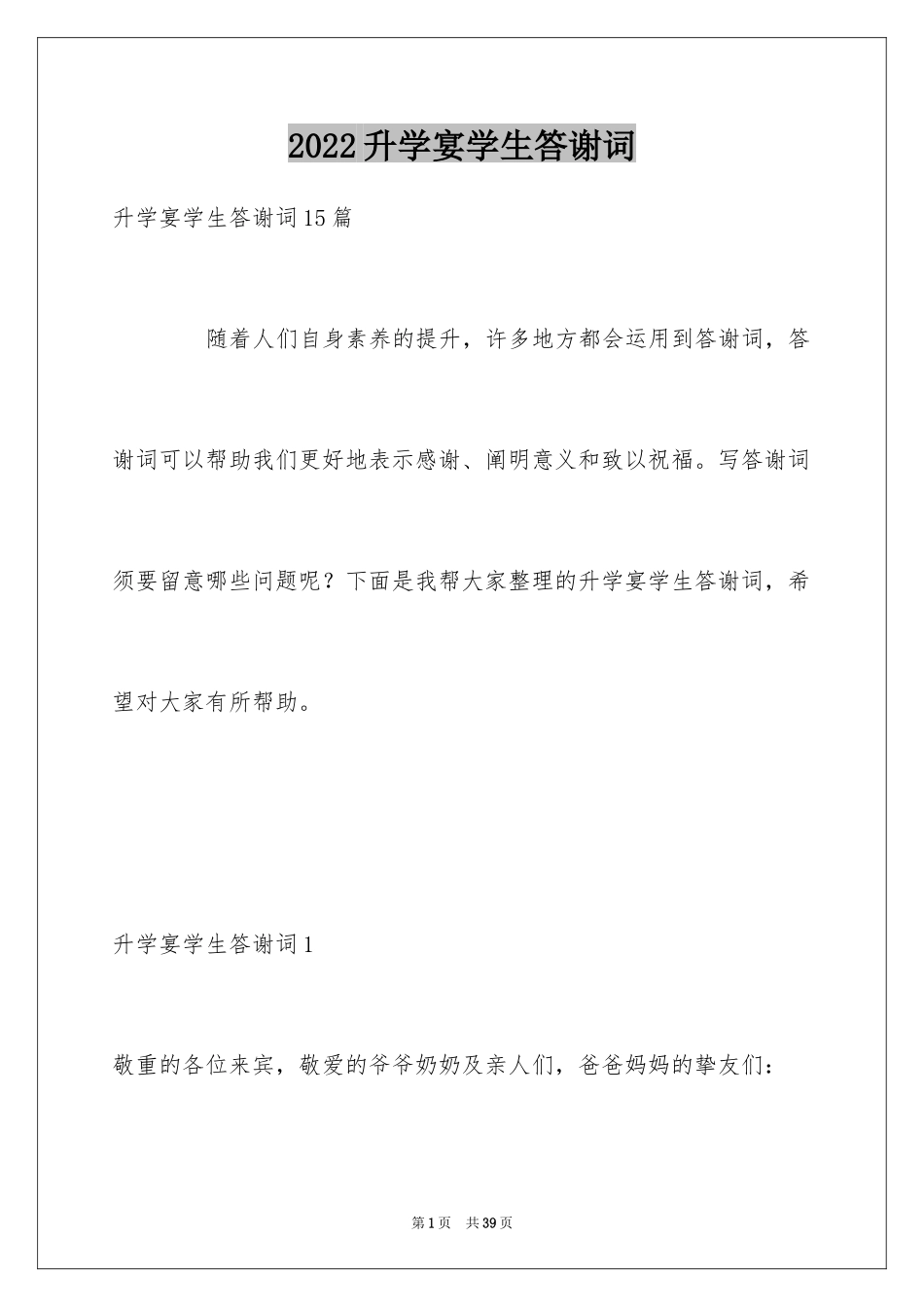 2022升学宴学生答谢词

升学宴学生答谢词15篇

随着人们自身素养的提升，许多地方都会运用到答谢词，答谢词可以帮助我们更好地表示感谢、阐明意义和致以祝福。写答谢词须要留意哪些问题呢？下面是我帮大家整理的升学宴学生答谢词，希望对大家有所帮助。

升学宴学生答谢词1

敬重的各位来宾，敬爱的爷爷奶奶及亲人们，爸爸妈妈的挚友们：

第1页 共39页